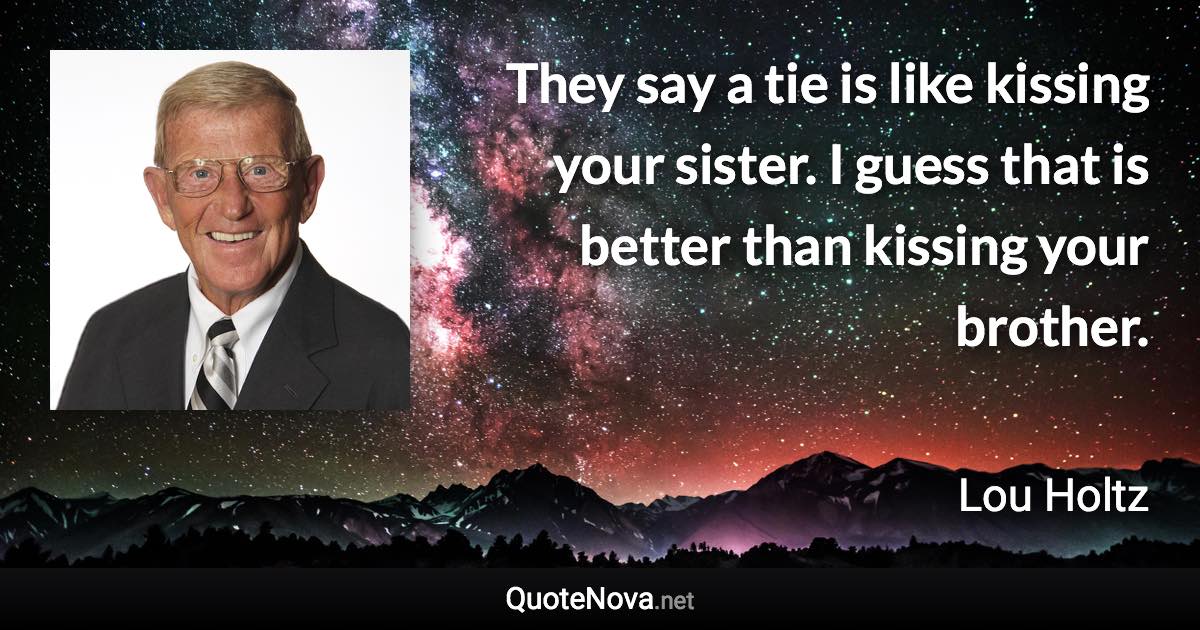 They say a tie is like kissing your sister. I guess that is better than kissing your brother.

Lou Holtz

QuoteNova.net